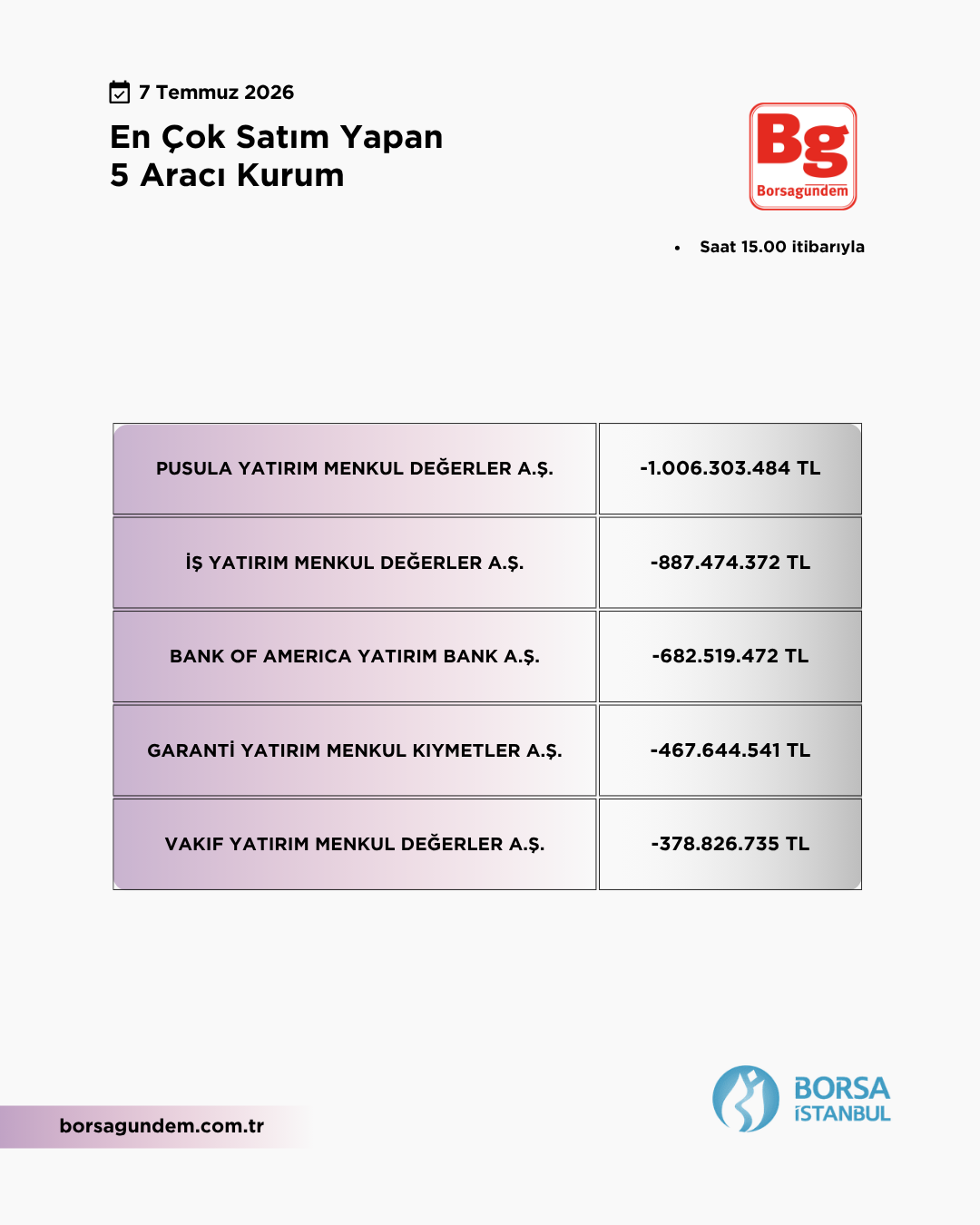 7 Temmuz 2026

En Çok Satım Yapan
5 Aracı Kurum

Bg
Borsagündem

• Saat 15.00 itibarıyla

| PUSULA YATIRIM MENKUL DEĞERLER A.Ş. | -1.006.303.484 TL |
|---|---|
| İŞ YATIRIM MENKUL DEĞERLER A.Ş. | -887.474.372 TL |
| BANK OF AMERICA YATIRIM BANK A.Ş. | -682.519.472 TL |
| GARANTİ YATIRIM MENKUL KIYMETLER A.Ş. | -467.644.541 TL |
| VAKIF YATIRIM MENKUL DEĞERLER A.Ş. | -378.826.735 TL |

borsagundem.com.tr

BORSA
İSTANBUL